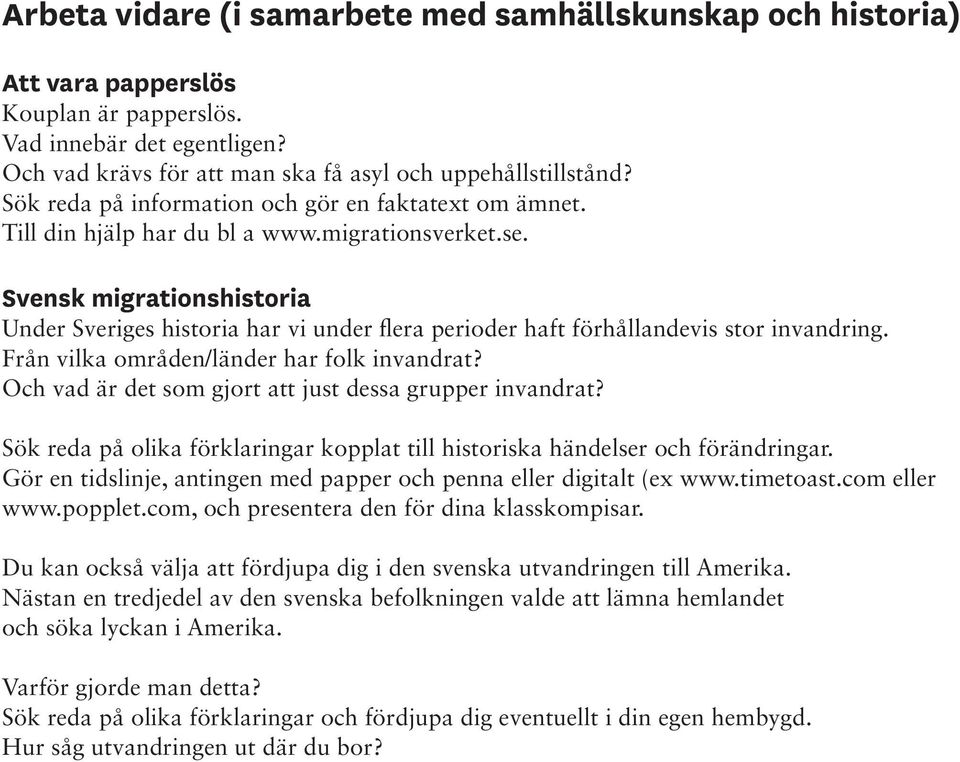 Arbeta vidare (i samarbete med samhällskunskap och historia)

Att vara papperslös
Kouplan är papperslös.
Vad innebär det egentligen?
Och vad krävs för att man ska få asyl och uppehållstillstånd?
Sök reda på information och gör en faktatext om ämnet.
Till din hjälp har du bl a www.migrationsverket.se.

Svensk migrationshistoria
Under Sveriges historia har vi under flera perioder haft förhållandevis stor invandring.
Från vilka områden/länder har folk invandrat?
Och vad är det som gjort att just dessa grupper invandrat?

Sök reda på olika förklaringar kopplat till historiska händelser och förändringar.
Gör en tidslinje, antingen med papper och penna eller digitalt (ex www.timetoast.com eller www.popplet.com, och presentera den för dina klasskompisar.

Du kan också välja att fördjupa dig i den svenska utvandringen till Amerika.
Nästan en tredjedel av den svenska befolkningen valde att lämna hemlandet och söka lyckan i Amerika.

Varför gjorde man detta?
Sök reda på olika förklaringar och fördjupa dig eventuellt i din egen hembygd.
Hur såg utvandringen ut där du bor?